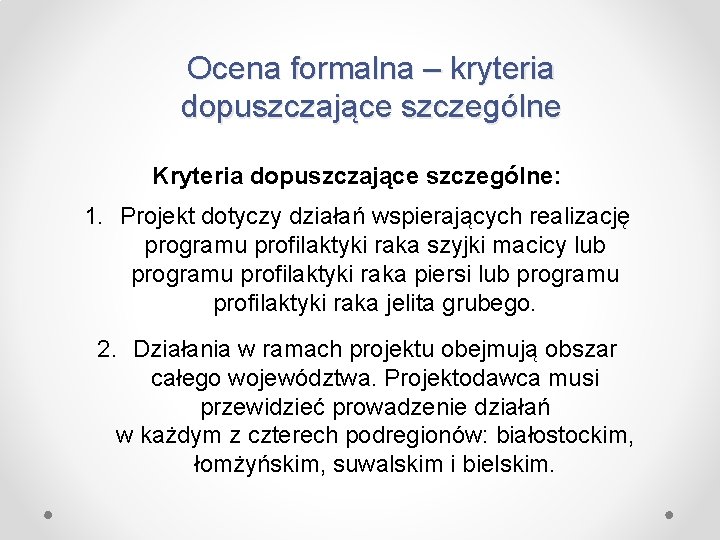 Ocena formalna – kryteria dopuszczające szczególne

Kryteria dopuszczające szczególne:

1. Projekt dotyczy działań wspierających realizację programu profilaktyki raka szyjki macicy lub programu profilaktyki raka piersi lub programu profilaktyki raka jelita grubego.

2. Działania w ramach projektu obejmują obszar całego województwa. Projektodawca musi przewidzieć prowadzenie działań w każdym z czterech podregionów: białostockim, łomżyńskim, suwalskim i bielskim.